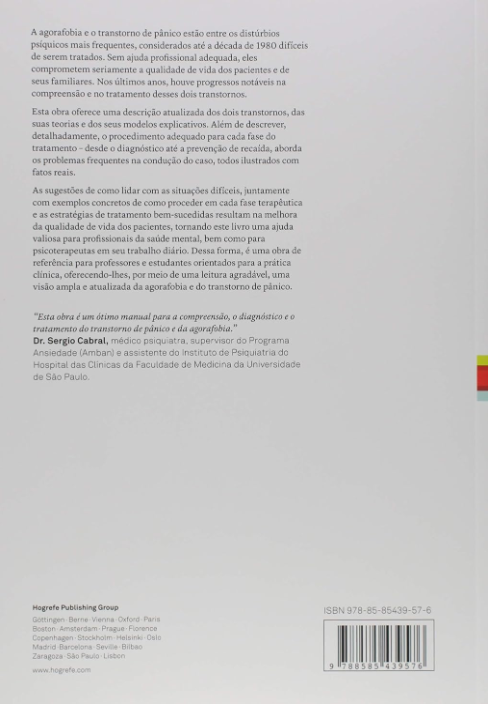 A agorafobia e o transtorno de pânico estão entre os distúrbios psíquicos mais frequentes, considerados até a década de 1980 difíceis de serem tratados. Sem ajuda profissional adequada, eles comprometem seriamente a qualidade de vida dos pacientes e de seus familiares. Nos últimos anos, houve progressos notáveis na compreensão e no tratamento desses dois transtornos.

Esta obra oferece uma descrição atualizada dos dois transtornos, das suas teorias e dos seus modelos explicativos. Além de descrever, detalhadamente, o procedimento adequado para cada fase do tratamento – desde o diagnóstico até a prevenção de recaída, aborda os problemas frequentes na condução do caso, todos ilustrados com fatos reais.

As sugestões de como lidar com as situações difíceis, juntamente com exemplos concretos de como proceder em cada fase terapêutica e as estratégias de tratamento bem-sucedidas resultam na melhora da qualidade de vida dos pacientes, tornando este livro uma ajuda valiosa para profissionais da saúde mental, bem como para psicoterapeutas em seu trabalho diário. Dessa forma, é uma obra de referência para professores e estudantes orientados para a prática clínica, oferecendo-lhes, por meio de uma leitura agradável, uma visão ampla e atualizada da agorafobia e do transtorno de pânico.

"Esta obra é um ótimo manual para a compreensão, o diagnóstico e o tratamento do transtorno de pânico e da agorafobia."
Dr. Sergio Cabral, médico psiquiatra, supervisor do Programa Ansiedade (Amban) e assistente do Instituto de Psiquiatria do Hospital das Clínicas da Faculdade de Medicina da Universidade de São Paulo.

Hogrefe Publishing Group
Göttingen · Berne · Vienna · Oxford · Paris
Boston · Amsterdam · Prague · Florence
Copenhagen · Stockholm · Helsinki · Oslo
Madrid · Barcelona · Seville · Bilbao
Zaragoza · São Paulo · Lisbon

www.hogrefe.com

ISBN 978-85-85439-57-6

9 788585 439576